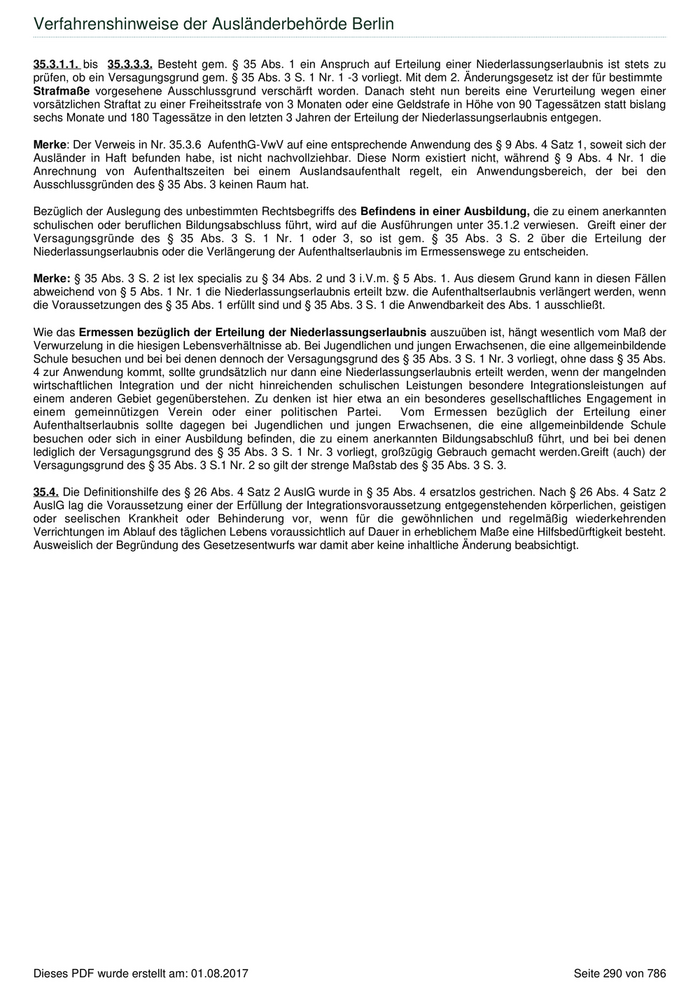 Verfahrenshinweise der Ausländerbehörde Berlin

35.3.1.1. bis 35.3.3.3. Besteht gem. § 35 Abs. 1 ein Anspruch auf Erteilung einer Niederlassungserlaubnis ist stets zu prüfen, ob ein Versagungsgrund gem. § 35 Abs. 3 S. 1 Nr. 1 -3 vorliegt. Mit dem 2. Änderungsgesetz ist der für bestimmte Strafmaße vorgesehene Ausschlussgrund verschärft worden. Danach steht nun bereits eine Verurteilung wegen einer vorsätzlichen Straftat zu einer Freiheitsstrafe von 3 Monaten oder eine Geldstrafe in Höhe von 90 Tagessätzen statt bislang sechs Monate und 180 Tagessätze in den letzten 3 Jahren der Erteilung der Niederlassungserlaubnis entgegen.

Merke: Der Verweis in Nr. 35.3.6 AufenthG-VwV auf eine entsprechende Anwendung des § 9 Abs. 4 Satz 1, soweit sich der Ausländer in Haft befunden habe, ist nicht nachvollziehbar. Diese Norm existiert nicht, während § 9 Abs. 4 Nr. 1 die Anrechnung von Aufenthaltszeiten bei einem Auslandsaufenthalt regelt, ein Anwendungsbereich, der bei den Ausschlussgründen des § 35 Abs. 3 keinen Raum hat.

Bezüglich der Auslegung des unbestimmten Rechtsbegriffs des Befindens in einer Ausbildung, die zu einem anerkannten schulischen oder beruflichen Bildungsabschluss führt, wird auf die Ausführungen unter 35.1.2 verwiesen. Greift einer der Versagungsgründe des § 35 Abs. 3 S. 1 Nr. 1 oder 3, so ist gem. § 35 Abs. 3 S. 2 über die Erteilung der Niederlassungserlaubnis oder die Verlängerung der Aufenthaltserlaubnis im Ermessenswege zu entscheiden.

Merke: § 35 Abs. 3 S. 2 ist lex specialis zu § 34 Abs. 2 und 3 i.V.m. § 5 Abs. 1. Aus diesem Grund kann in diesen Fällen abweichend von § 5 Abs. 1 Nr. 1 die Niederlassungserlaubnis erteilt bzw. die Aufenthaltserlaubnis verlängert werden, wenn die Voraussetzungen des § 35 Abs. 1 erfüllt sind und § 35 Abs. 3 S. 1 die Anwendbarkeit des Abs. 1 ausschließt.

Wie das Ermessen bezüglich der Erteilung der Niederlassungserlaubnis auszuüben ist, hängt wesentlich vom Maß der Verwurzelung in die hiesigen Lebensverhältnisse ab. Bei Jugendlichen und jungen Erwachsenen, die eine allgemeinbildende Schule besuchen und bei bei denen dennoch der Versagungsgrund des § 35 Abs. 3 S. 1 Nr. 3 vorliegt, ohne dass § 35 Abs. 4 zur Anwendung kommt, sollte grundsätzlich nur dann eine Niederlassungserlaubnis erteilt werden, wenn der mangelnden wirtschaftlichen Integration und der nicht hinreichenden schulischen Leistungen besondere Integrationsleistungen auf einem anderen Gebiet gegenüberstehen. Zu denken ist hier etwa an ein besonderes gesellschaftliches Engagement in einem gemeinnützigen Verein oder einer politischen Partei. Vom Ermessen bezüglich der Erteilung einer Aufenthaltserlaubnis sollte dagegen bei Jugendlichen und jungen Erwachsenen, die eine allgemeinbildende Schule besuchen oder sich in einer Ausbildung befinden, die zu einem anerkannten Bildungsabschluß führt, und bei bei denen lediglich der Versagungsgrund des § 35 Abs. 3 S. 1 Nr. 3 vorliegt, großzügig Gebrauch gemacht werden.Greift (auch) der Versagungsgrund des § 35 Abs. 3 S.1 Nr. 2 so gilt der strenge Maßstab des § 35 Abs. 3 S. 3.

35.4. Die Definitionshilfe des § 26 Abs. 4 Satz 2 AuslG wurde in § 35 Abs. 4 ersatzlos gestrichen. Nach § 26 Abs. 4 Satz 2 AuslG lag die Voraussetzung einer der Erfüllung der Integrationsvoraussetzung entgegenstehenden körperlichen, geistigen oder seelischen Krankheit oder Behinderung vor, wenn für die gewöhnlichen und regelmäßig wiederkehrenden Verrichtungen im Ablauf des täglichen Lebens voraussichtlich auf Dauer in erheblichem Maße eine Hilfsbedürftigkeit besteht. Ausweislich der Begründung des Gesetzesentwurfs war damit aber keine inhaltliche Änderung beabsichtigt.

Dieses PDF wurde erstellt am: 01.08.2017

Seite 290 von 786